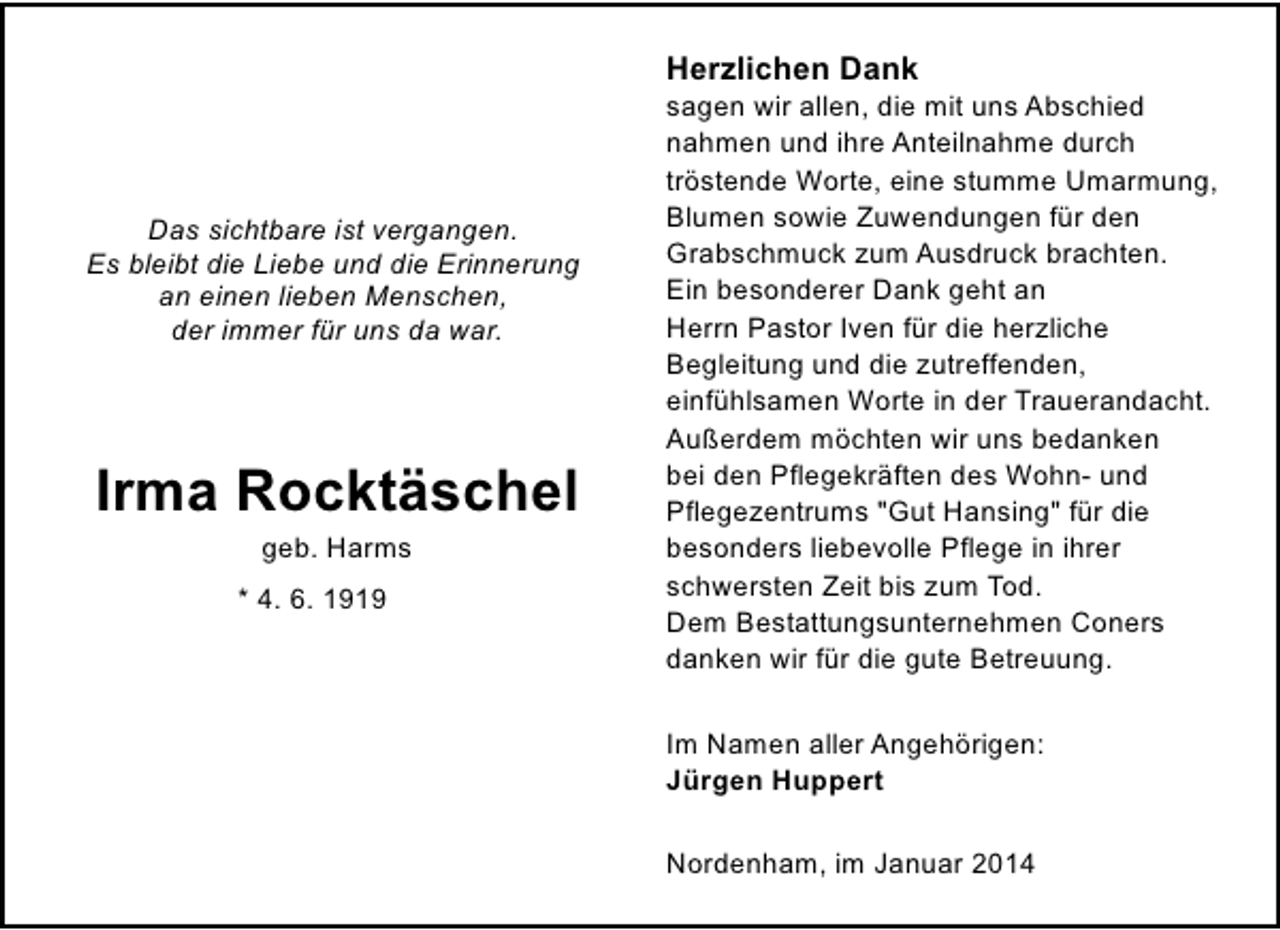 Das sichtbare ist vergangen.
Es bleibt die Liebe und die Erinnerung
an einen lieben Menschen,
der immer für uns da war.

Irma Rocktäschel

geb. Harms

* 4. 6. 1919

Herzlichen Dank

sagen wir allen, die mit uns Abschied nahmen und ihre Anteilnahme durch tröstende Worte, eine stumme Umarmung, Blumen sowie Zuwendungen für den Grabschmuck zum Ausdruck brachten. Ein besonderer Dank geht an Herrn Pastor Iven für die herzliche Begleitung und die zutreffenden, einfühlsamen Worte in der Trauerandacht. Außerdem möchten wir uns bedanken bei den Pflegekräften des Wohn- und Pflegezentrums "Gut Hansing" für die besonders liebevolle Pflege in ihrer schwersten Zeit bis zum Tod. Dem Bestattungsunternehmen Coners danken wir für die gute Betreuung.

Im Namen aller Angehörigen:
Jürgen Huppert

Nordenham, im Januar 2014